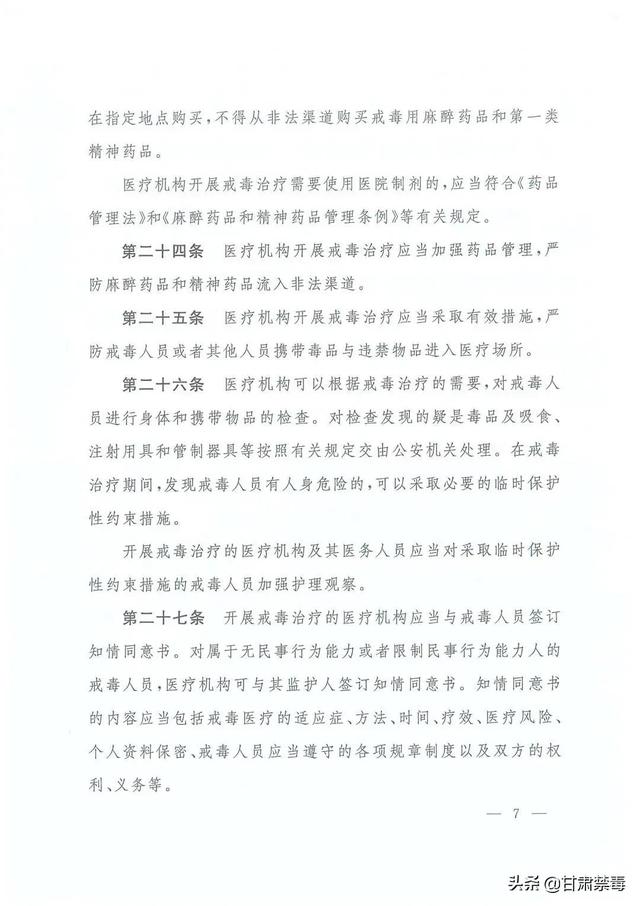 在指定地点购买，不得从非法渠道购买戒毒用麻醉药品和第一类精神药品。

医疗机构开展戒毒治疗需要使用医院制剂的，应当符合《药品管理法》和《麻醉药品和精神药品管理条例》等有关规定。

第二十四条　医疗机构开展戒毒治疗应当加强药品管理，严防麻醉药品和精神药品流入非法渠道。

第二十五条　医疗机构开展戒毒治疗应当采取有效措施，严防戒毒人员或者其他人员携带毒品与违禁物品进入医疗场所。

第二十六条　医疗机构可以根据戒毒治疗的需要，对戒毒人员进行身体和携带物品的检查。对检查发现的疑是毒品及吸食、注射用具和管制器具等按照有关规定交由公安机关处理。在戒毒治疗期间，发现戒毒人员有人身危险的，可以采取必要的临时保护性约束措施。

开展戒毒治疗的医疗机构及其医务人员应当对采取临时保护性约束措施的戒毒人员加强护理观察。

第二十七条　开展戒毒治疗的医疗机构应当与戒毒人员签订知情同意书。对属于无民事行为能力或者限制民事行为能力人的戒毒人员，医疗机构可与其监护人签订知情同意书。知情同意书的内容应当包括戒毒医疗的适应症、方法、时间、疗效、医疗风险、个人资料保密、戒毒人员应当遵守的各项规章制度以及双方的权利、义务等。

— 7 —

头条 @甘肃禁毒